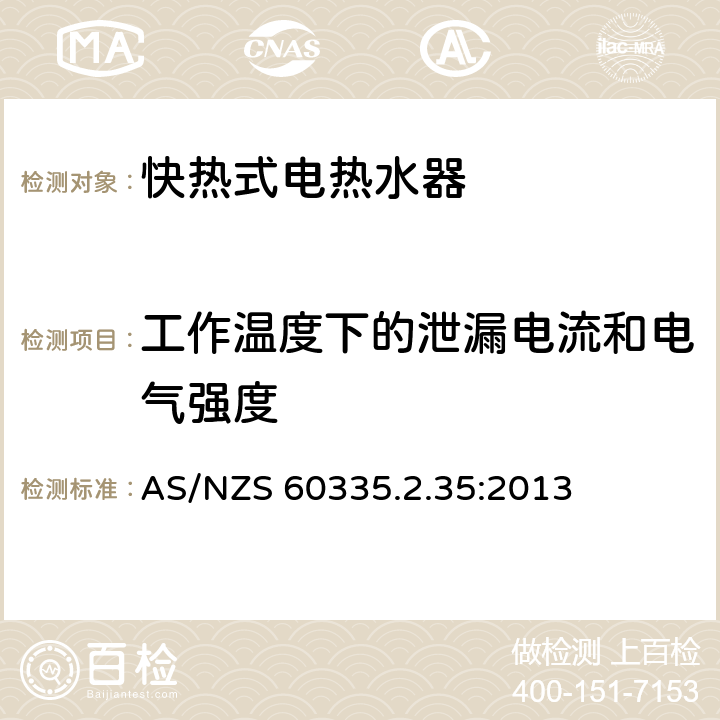 MA CNAS AC ilac-MRA

检测对象： 快热式电热水器

检测项目： 工作温度下的泄漏电流和电气强度

检测标准： AS/NZS 60335.2.35:2013

百检 Baijiantest.com

做检测 上百检
400-151-7153